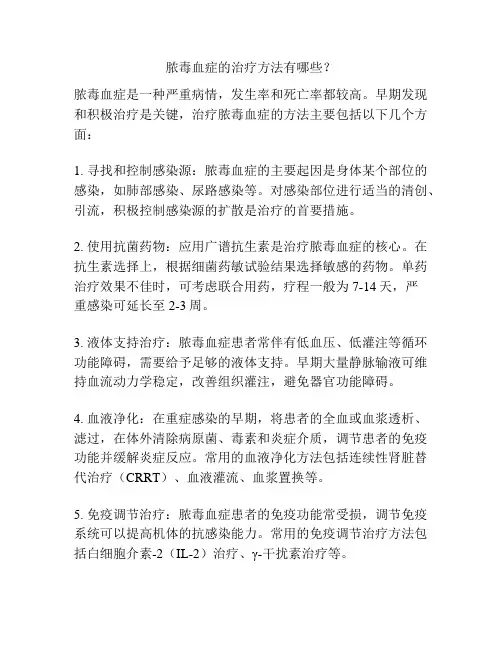 脓毒血症的治疗方法有哪些？

脓毒血症是一种严重病情，发生率和死亡率都较高。早期发现和积极治疗是关键，治疗脓毒血症的方法主要包括以下几个方面：

1. 寻找和控制感染源：脓毒血症的主要起因是身体某个部位的感染，如肺部感染、尿路感染等。对感染部位进行适当的清创、引流，积极控制感染源的扩散是治疗的首要措施。

2. 使用抗菌药物：应用广谱抗生素是治疗脓毒血症的核心。在抗生素选择上，根据细菌药敏试验结果选择敏感的药物。单药治疗效果不佳时，可考虑联合用药，疗程一般为 7-14 天，严重感染可延长至 2-3 周。

3. 液体支持治疗：脓毒血症患者常伴有低血压、低灌注等循环功能障碍，需要给予足够的液体支持。早期大量静脉输液可维持血流动力学稳定，改善组织灌注，避免器官功能障碍。

4. 血液净化：在重症感染的早期，将患者的全血或血浆透析、滤过，在体外清除病原菌、毒素和炎症介质，调节患者的免疫功能并缓解炎症反应。常用的血液净化方法包括连续性肾脏替代治疗（CRRT）、血液灌流、血浆置换等。

5. 免疫调节治疗：脓毒血症患者的免疫功能常受损，调节免疫系统可以提高机体的抗感染能力。常用的免疫调节治疗方法包括白细胞介素-2（IL-2）治疗、γ-干扰素治疗等。